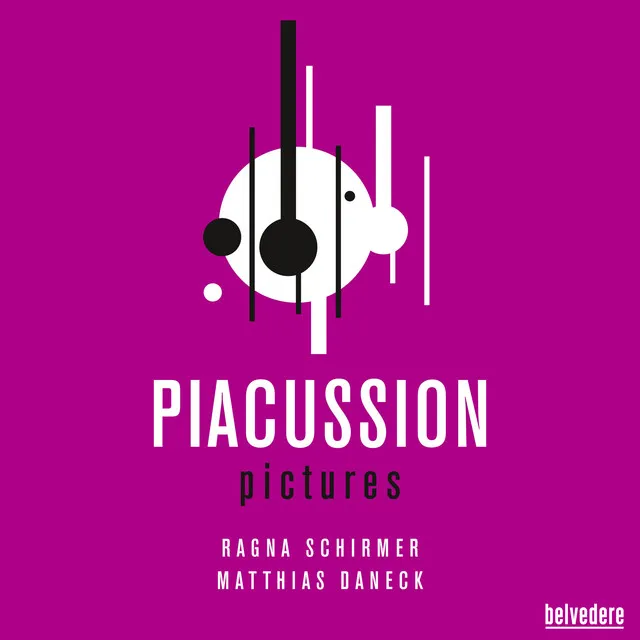 PIACUSSION
pictures

RAGNA SCHIRMER
MATTHIAS DANECK

belvedere